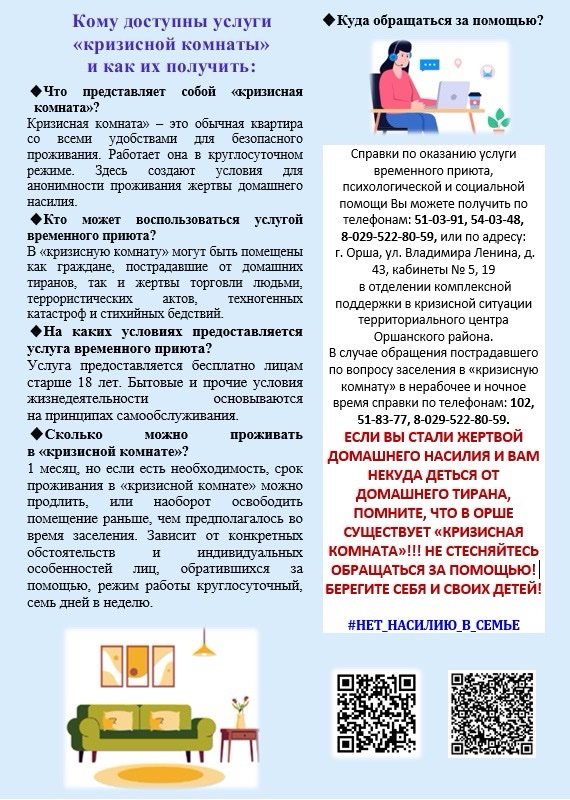 Кому доступны услуги «кризисной комнаты» и как их получить:

◆Что представляет собой «кризисная комната»?
Кризисная комната» – это обычная квартира со всеми удобствами для безопасного проживания. Работает она в круглосуточном режиме. Здесь создают условия для анонимности проживания жертвы домашнего насилия.

◆Кто может воспользоваться услугой временного приюта?
В «кризисную комнату» могут быть помещены как граждане, пострадавшие от домашних тиранов, так и жертвы торговли людьми, террористических актов, техногенных катастроф и стихийных бедствий.

◆На каких условиях предоставляется услуга временного приюта?
Услуга предоставляется бесплатно лицам старше 18 лет. Бытовые и прочие условия жизнедеятельности основываются на принципах самообслуживания.

◆Сколько можно проживать в «кризисной комнате»?
1 месяц, но если есть необходимость, срок проживания в «кризисной комнате» можно продлить, или наоборот освободить помещение раньше, чем предполагалось во время заселения. Зависит от конкретных обстоятельств и индивидуальных особенностей лиц, обратившихся за помощью, режим работы круглосуточный, семь дней в неделю.

◆Куда обращаться за помощью?

Справки по оказанию услуги временного приюта, психологической и социальной помощи Вы можете получить по телефонам: 51-03-91, 54-03-48, 8-029-522-80-59, или по адресу: г. Орша, ул. Владимира Ленина, д. 43, кабинеты № 5, 19 в отделении комплексной поддержки в кризисной ситуации территориального центра Оршанского района.
В случае обращения пострадавшего по вопросу заселения в «кризисную комнату» в нерабочее и ночное время справки по телефонам: 102, 51-83-77, 8-029-522-80-59.

ЕСЛИ ВЫ СТАЛИ ЖЕРТВОЙ ДОМАШНЕГО НАСИЛИЯ И ВАМ НЕКУДА ДЕТЬСЯ ОТ ДОМАШНЕГО ТИРАНА, ПОМНИТЕ, ЧТО В ОРШЕ СУЩЕСТВУЕТ «КРИЗИСНАЯ КОМНАТА»!!! НЕ СТЕСНЯЙТЕСЬ ОБРАЩАТЬСЯ ЗА ПОМОЩЬЮ! БЕРЕГИТЕ СЕБЯ И СВОИХ ДЕТЕЙ!

#НЕТ_НАСИЛИЮ_В_СЕМЬЕ